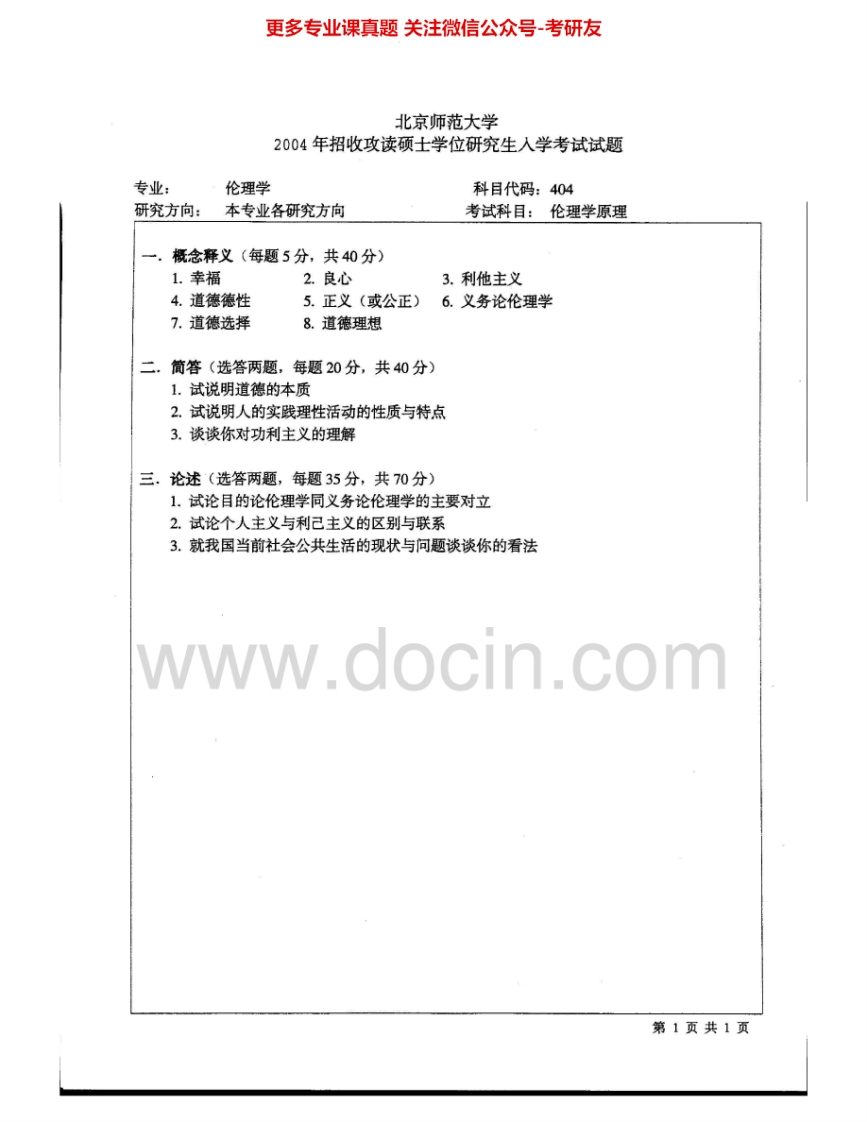 更多专业课真题 关注微信公众号-考研友

北京师范大学
2004 年招收攻读硕士学位研究生入学考试试题

专业： 伦理学 科目代码：404
研究方向： 本专业各研究方向 考试科目： 伦理学原理

一．概念释义（每题 5 分，共 40 分）
1. 幸福 2. 良心 3. 利他主义
4. 道德德性 5. 正义（或公正） 6. 义务论伦理学
7. 道德选择 8. 道德理想

二．简答（选答两题，每题 20 分，共 40 分）
1. 试说明道德的本质
2. 试说明人的实践理性活动的性质与特点
3. 谈谈你对功利主义的理解

三．论述（选答两题，每题 35 分，共 70 分）
1. 试论目的论伦理学同义务论伦理学的主要对立
2. 试论个人主义与利己主义的区别与联系
3. 就我国当前社会公共生活的现状与问题谈谈你的看法

www.docin.com

第 1 页 共 1 页